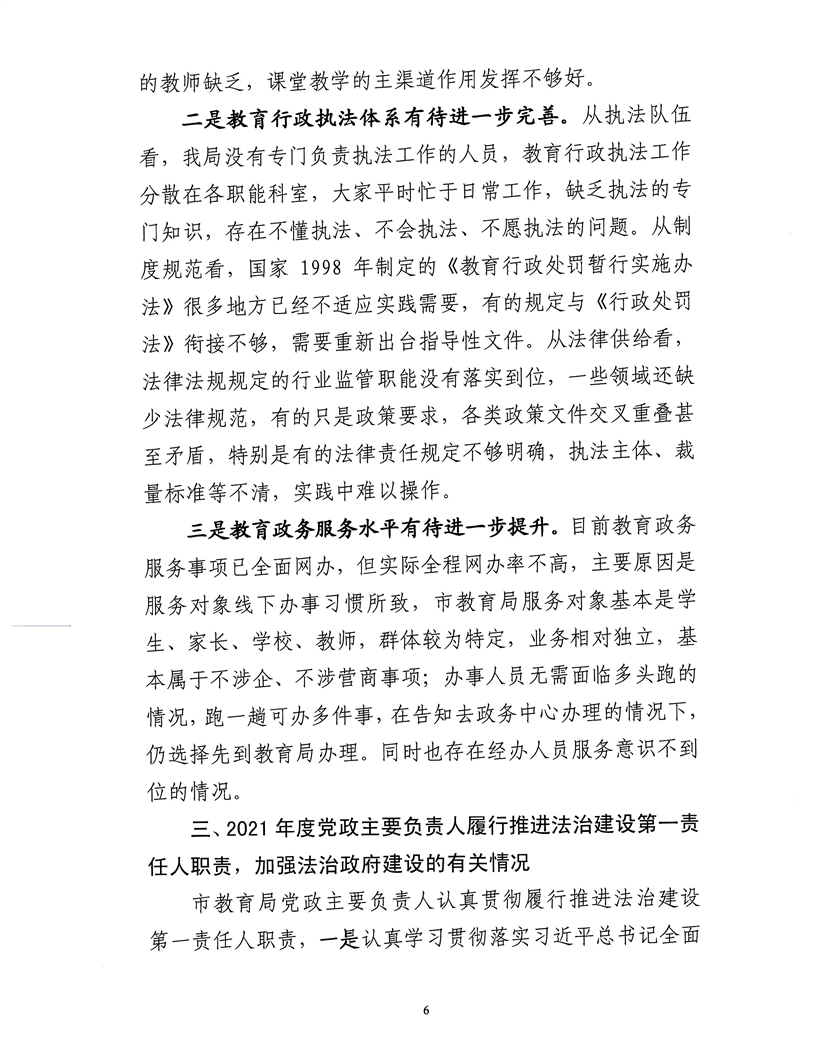 的教师缺乏，课堂教学的主渠道作用发挥不够好。

二是教育行政执法体系有待进一步完善。从执法队伍看，我局没有专门负责执法工作的人员，教育行政执法工作分散在各职能科室，大家平时忙于日常工作，缺乏执法的专门知识，存在不懂执法、不会执法、不愿执法的问题。从制度规范看，国家 1998 年制定的《教育行政处罚暂行实施办法》很多地方已经不适应实践需要，有的规定与《行政处罚法》衔接不够，需要重新出台指导性文件。从法律供给看，法律法规规定的行业监管职能没有落实到位，一些领域还缺少法律规范，有的只是政策要求，各类政策文件交叉重叠甚至矛盾，特别是有的法律责任规定不够明确，执法主体、裁量标准等不清，实践中难以操作。

三是教育政务服务水平有待进一步提升。目前教育政务服务事项已全面网办，但实际全程网办率不高，主要原因是服务对象线下办事习惯所致，市教育局服务对象基本是学生、家长、学校、教师，群体较为特定，业务相对独立，基本属于不涉企、不涉营商事项；办事人员无需面临多头跑的情况，跑一趟可办多件事，在告知去政务中心办理的情况下，仍选择先到教育局办理。同时也存在经办人员服务意识不到位的情况。

三、2021 年度党政主要负责人履行推进法治建设第一责任人职责，加强法治政府建设的有关情况

市教育局党政主要负责人认真贯彻履行推进法治建设第一责任人职责，一是认真学习贯彻落实习近平总书记全面

6